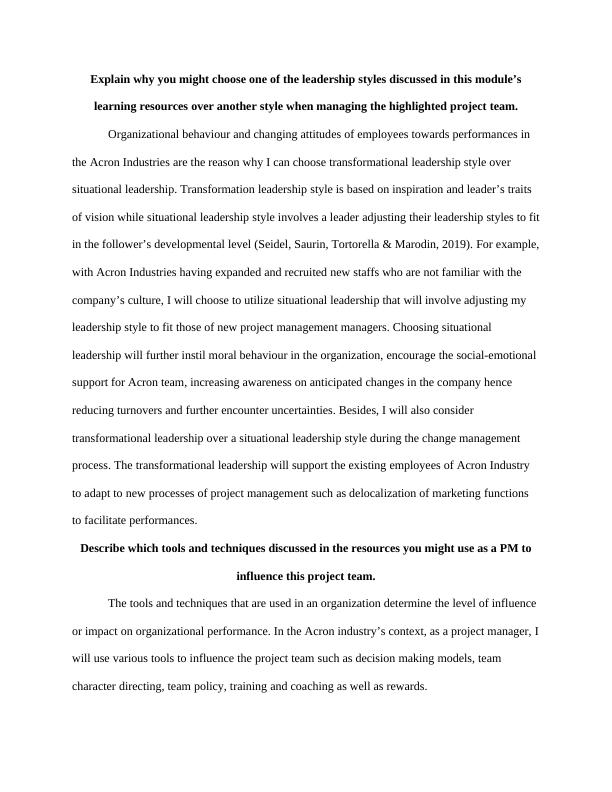 Explain why you might choose one of the leadership styles discussed in this module's learning resources over another style when managing the highlighted project team.

Organizational behaviour and changing attitudes of employees towards performances in the Acron Industries are the reason why I can choose transformational leadership style over situational leadership. Transformation leadership style is based on inspiration and leader's traits of vision while situational leadership style involves a leader adjusting their leadership styles to fit in the follower's developmental level (Seidel, Saurin, Tortorella & Marodin, 2019). For example, with Acron Industries having expanded and recruited new staffs who are not familiar with the company's culture, I will choose to utilize situational leadership that will involve adjusting my leadership style to fit those of new project management managers. Choosing situational leadership will further instil moral behaviour in the organization, encourage the social-emotional support for Acron team, increasing awareness on anticipated changes in the company hence reducing turnovers and further encounter uncertainties. Besides, I will also consider transformational leadership over a situational leadership style during the change management process. The transformational leadership will support the existing employees of Acron Industry to adapt to new processes of project management such as delocalization of marketing functions to facilitate performances.

Describe which tools and techniques discussed in the resources you might use as a PM to influence this project team.

The tools and techniques that are used in an organization determine the level of influence or impact on organizational performance. In the Acron industry's context, as a project manager, I will use various tools to influence the project team such as decision making models, team character directing, team policy, training and coaching as well as rewards.